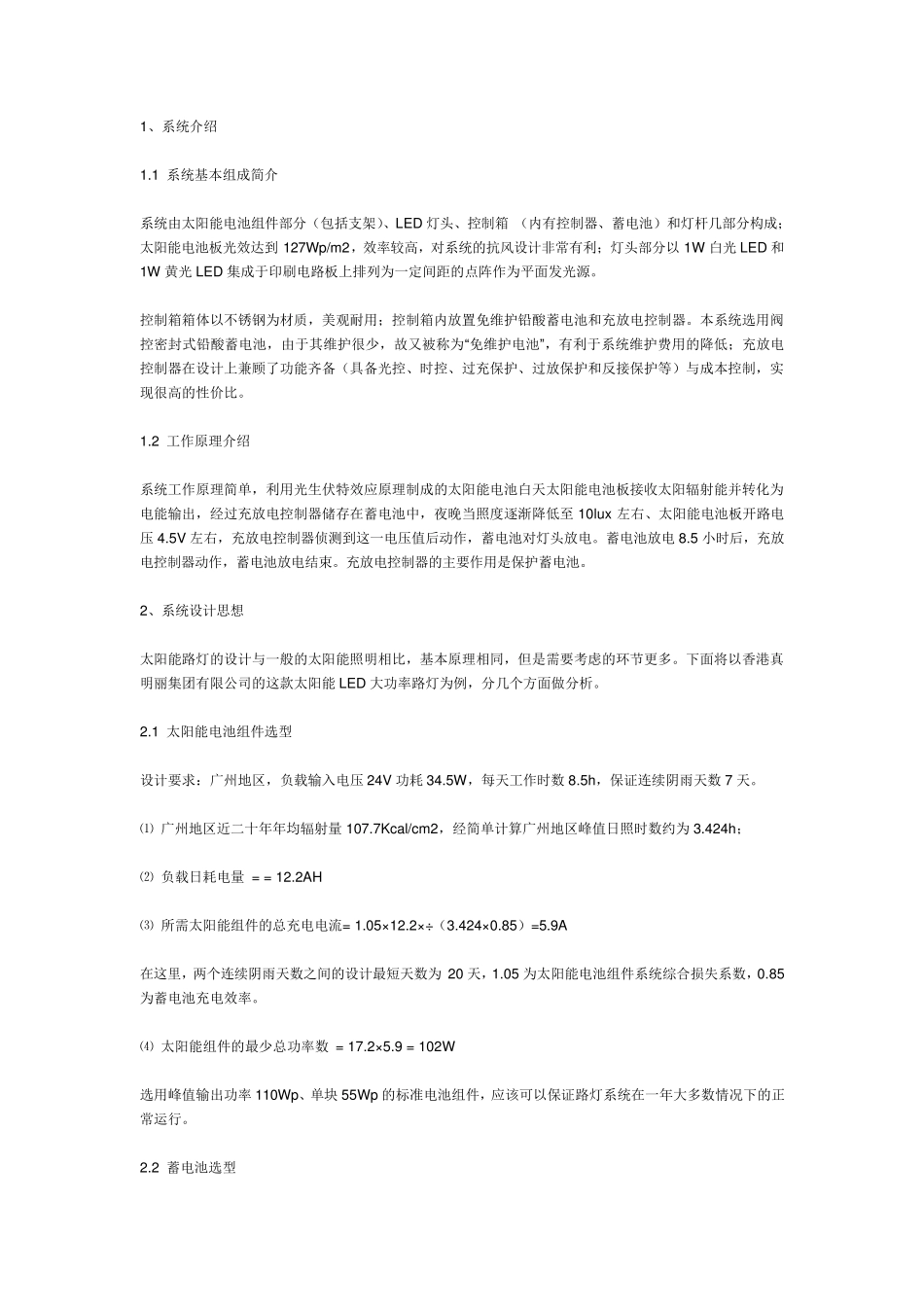 1、系统介绍

1.1 系统基本组成简介

系统由太阳能电池组件部分（包括支架）、LED 灯头、控制箱 （内有控制器、蓄电池）和灯杆几部分构成；太阳能电池板光效达到 127Wp/m2，效率较高，对系统的抗风设计非常有利；灯头部分以 1W 白光 LED 和 1W 黄光 LED 集成于印刷电路板上排列为一定间距的点阵作为平面发光源。

控制箱箱体以不锈钢为材质，美观耐用；控制箱内放置免维护铅酸蓄电池和充放电控制器。本系统选用阀控密封式铅酸蓄电池，由于其维护很少，故又被称为“免维护电池”，有利于系统维护费用的降低；充放电控制器在设计上兼顾了功能齐备（具备光控、时控、过充保护、过放保护和反接保护等）与成本控制，实现很高的性价比。

1.2 工作原理介绍

系统工作原理简单，利用光生伏特效应原理制成的太阳能电池白天太阳能电池板接收太阳辐射能并转化为电能输出，经过充放电控制器储存在蓄电池中，夜晚当照度逐渐降低至 10lux 左右、太阳能电池板开路电压 4.5V 左右，充放电控制器侦测到这一电压值后动作，蓄电池对灯头放电。蓄电池放电 8.5 小时后，充放电控制器动作，蓄电池放电结束。充放电控制器的主要作用是保护蓄电池。

2、系统设计思想

太阳能路灯的设计与一般的太阳能照明相比，基本原理相同，但是需要考虑的环节更多。下面将以香港真明丽集团有限公司的这款太阳能 LED 大功率路灯为例，分几个方面做分析。

2.1 太阳能电池组件选型

设计要求：广州地区，负载输入电压 24V 功耗 34.5W，每天工作时数 8.5h，保证连续阴雨天数 7 天。

⑴ 广州地区近二十年年均辐射量 107.7Kcal/cm2，经简单计算广州地区峰值日照时数约为 3.424h；

⑵ 负载日耗电量 = = 12.2AH

⑶ 所需太阳能组件的总充电电流= 1.05×12.2×÷（3.424×0.85）=5.9A

在这里，两个连续阴雨天数之间的设计最短天数为 20 天，1.05 为太阳能电池组件系统综合损失系数，0.85 为蓄电池充电效率。

⑷ 太阳能组件的最少总功率数 = 17.2×5.9 = 102W

选用峰值输出功率 110Wp、单块 55Wp 的标准电池组件，应该可以保证路灯系统在一年大多数情况下的正常运行。

2.2 蓄电池选型